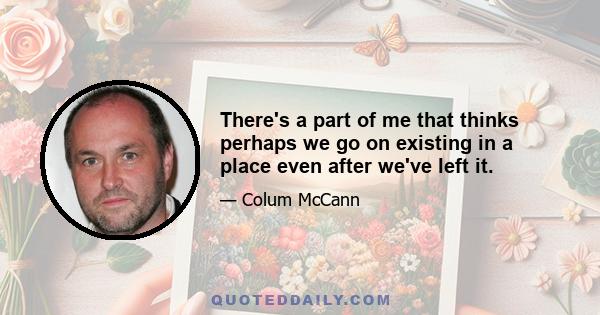 There's a part of me that thinks perhaps we go on existing in a place even after we've left it.

— Colum McCann

QUOTEDDAILY.COM